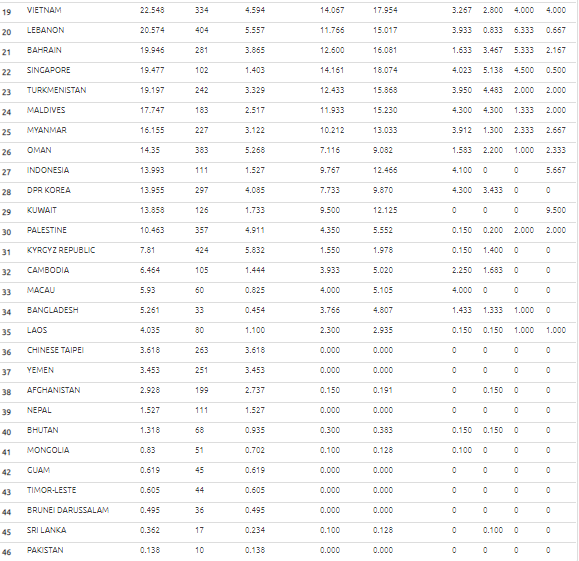 | 19 | VIETNAM | 22.548 | 334 | 4.594 | 14.067 | 17.954 | 3.267 | 2.800 | 4.000 | 4.000 |
|---|---|---|---|---|---|---|---|---|---|---|
| 20 | LEBANON | 20.574 | 404 | 5.557 | 11.766 | 15.017 | 3.933 | 0.833 | 6.333 | 0.667 |
| 21 | BAHRAIN | 19.946 | 281 | 3.865 | 12.600 | 16.081 | 1.633 | 3.467 | 5.333 | 2.167 |
| 22 | SINGAPORE | 19.477 | 102 | 1.403 | 14.161 | 18.074 | 4.023 | 5.138 | 4.500 | 0.500 |
| 23 | TURKMENISTAN | 19.197 | 242 | 3.329 | 12.433 | 15.868 | 3.950 | 4.483 | 2.000 | 2.000 |
| 24 | MALDIVES | 17.747 | 183 | 2.517 | 11.933 | 15.230 | 4.300 | 4.300 | 1.333 | 2.000 |
| 25 | MYANMAR | 16.155 | 227 | 3.122 | 10.212 | 13.033 | 3.912 | 1.300 | 2.333 | 2.667 |
| 26 | OMAN | 14.35 | 383 | 5.268 | 7.116 | 9.082 | 1.583 | 2.200 | 1.000 | 2.333 |
| 27 | INDONESIA | 13.993 | 111 | 1.527 | 9.767 | 12.466 | 4.100 | 0 | 0 | 5.667 |
| 28 | DPR KOREA | 13.955 | 297 | 4.085 | 7.733 | 9.870 | 4.300 | 3.433 | 0 | 0 |
| 29 | KUWAIT | 13.858 | 126 | 1.733 | 9.500 | 12.125 | 0 | 0 | 0 | 9.500 |
| 30 | PALESTINE | 10.463 | 357 | 4.911 | 4.350 | 5.552 | 0.150 | 0.200 | 2.000 | 2.000 |
| 31 | KYRGYZ REPUBLIC | 7.81 | 424 | 5.832 | 1.550 | 1.978 | 0.150 | 1.400 | 0 | 0 |
| 32 | CAMBODIA | 6.464 | 105 | 1.444 | 3.933 | 5.020 | 2.250 | 1.683 | 0 | 0 |
| 33 | MACAU | 5.93 | 60 | 0.825 | 4.000 | 5.105 | 4.000 | 0 | 0 | 0 |
| 34 | BANGLADESH | 5.261 | 33 | 0.454 | 3.766 | 4.807 | 1.433 | 1.333 | 1.000 | 0 |
| 35 | LAOS | 4.035 | 80 | 1.100 | 2.300 | 2.935 | 0.150 | 0.150 | 1.000 | 1.000 |
| 36 | CHINESE TAIPEI | 3.618 | 263 | 3.618 | 0.000 | 0.000 | 0 | 0 | 0 | 0 |
| 37 | YEMEN | 3.453 | 251 | 3.453 | 0.000 | 0.000 | 0 | 0 | 0 | 0 |
| 38 | AFGHANISTAN | 2.928 | 199 | 2.737 | 0.150 | 0.191 | 0 | 0.150 | 0 | 0 |
| 39 | NEPAL | 1.527 | 111 | 1.527 | 0.000 | 0.000 | 0 | 0 | 0 | 0 |
| 40 | BHUTAN | 1.318 | 68 | 0.935 | 0.300 | 0.383 | 0.150 | 0.150 | 0 | 0 |
| 41 | MONGOLIA | 0.83 | 51 | 0.702 | 0.100 | 0.128 | 0.100 | 0 | 0 | 0 |
| 42 | GUAM | 0.619 | 45 | 0.619 | 0.000 | 0.000 | 0 | 0 | 0 | 0 |
| 43 | TIMOR-LESTE | 0.605 | 44 | 0.605 | 0.000 | 0.000 | 0 | 0 | 0 | 0 |
| 44 | BRUNEI DARUSSALAM | 0.495 | 36 | 0.495 | 0.000 | 0.000 | 0 | 0 | 0 | 0 |
| 45 | SRI LANKA | 0.362 | 17 | 0.234 | 0.100 | 0.128 | 0 | 0.100 | 0 | 0 |
| 46 | PAKISTAN | 0.138 | 10 | 0.138 | 0.000 | 0.000 | 0 | 0 | 0 | 0 |